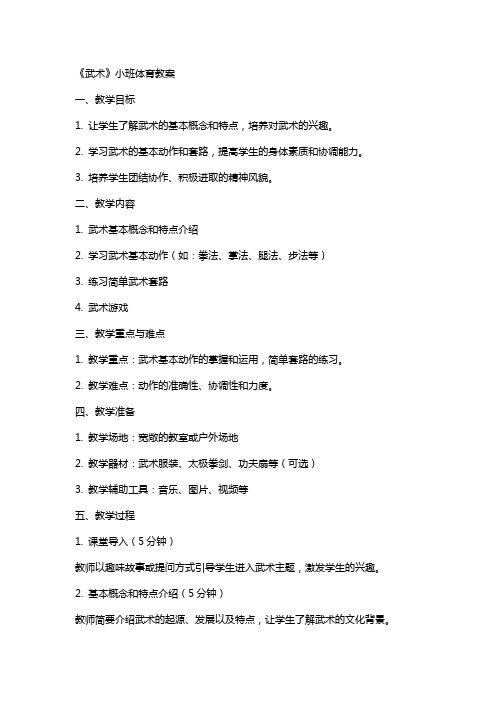 《武术》小班体育教案

一、教学目标

1. 让学生了解武术的基本概念和特点，培养对武术的兴趣。

2. 学习武术的基本动作和套路，提高学生的身体素质和协调能力。

3. 培养学生团结协作、积极进取的精神风貌。

二、教学内容

1. 武术基本概念和特点介绍

2. 学习武术基本动作（如：拳法、掌法、腿法、步法等）

3. 练习简单武术套路

4. 武术游戏

三、教学重点与难点

1. 教学重点：武术基本动作的掌握和运用，简单套路的练习。

2. 教学难点：动作的准确性、协调性和力度。

四、教学准备

1. 教学场地：宽敞的教室或户外场地

2. 教学器材：武术服装、太极拳剑、功夫扇等（可选）

3. 教学辅助工具：音乐、图片、视频等

五、教学过程

1. 课堂导入（5分钟）

教师以趣味故事或提问方式引导学生进入武术主题，激发学生的兴趣。

2. 基本概念和特点介绍（5分钟）

教师简要介绍武术的起源、发展以及特点，让学生了解武术的文化背景。